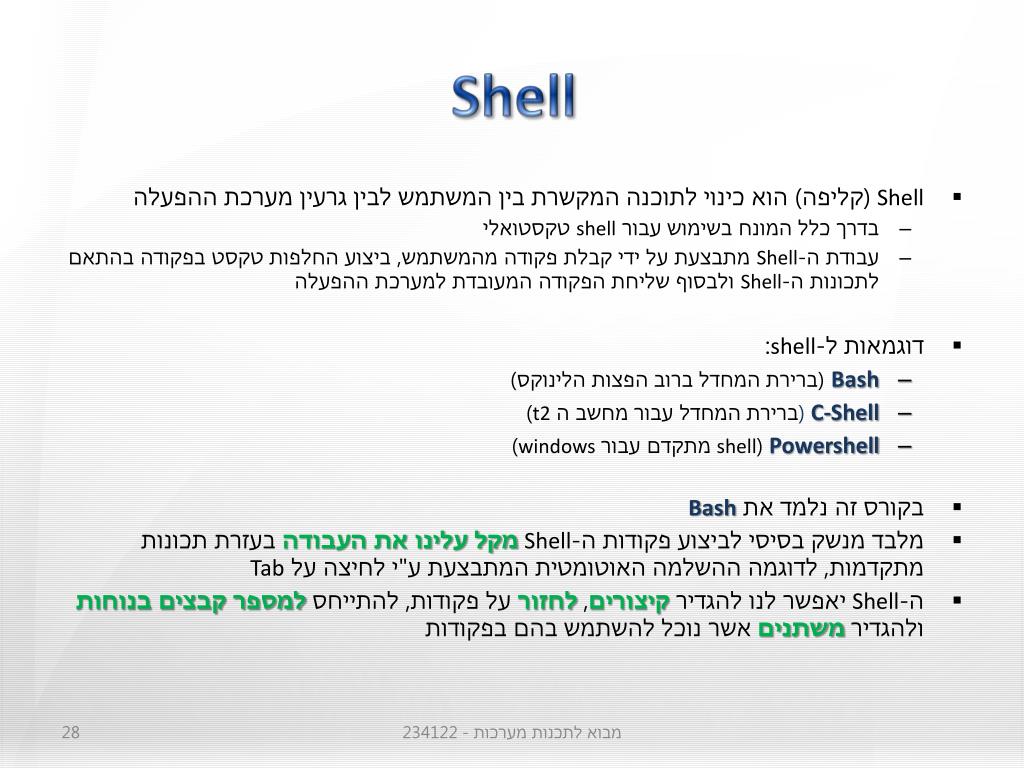 Shell

▪ Shell (קליפה) הוא כינוי לתוכנה המקשרת בין המשתמש לבין גרעין מערכת ההפעלה
– בדרך כלל המונח בשימוש עבור shell טקסטואלי
– עבודת ה-Shell מתבצעת על ידי קבלת פקודה מהמשתמש, ביצוע החלפות טקסט בפקודה בהתאם לתכונות ה-Shell ולבסוף שליחת הפקודה המעובדת למערכת ההפעלה

▪ דוגמאות ל-shell:
– Bash (ברירת המחדל ברוב הפצות הלינוקס)
– C-Shell (ברירת המחדל עבור מחשב ה t2)
– Powershell (shell מתקדם עבור windows)

▪ בקורס זה נלמד את Bash
▪ מלבד מנשק בסיסי לביצוע פקודות ה-Shell מקל עלינו את העבודה בעזרת תכונות מתקדמות, לדוגמה ההשלמה האוטומטית המתבצעת ע"י לחיצה על Tab
▪ ה-Shell יאפשר לנו להגדיר קיצורים, לחזור על פקודות, להתייחס למספר קבצים בנוחות ולהגדיר משתנים אשר נוכל להשתמש בהם בפקודות

28 מבוא לתכנות מערכות - 234122